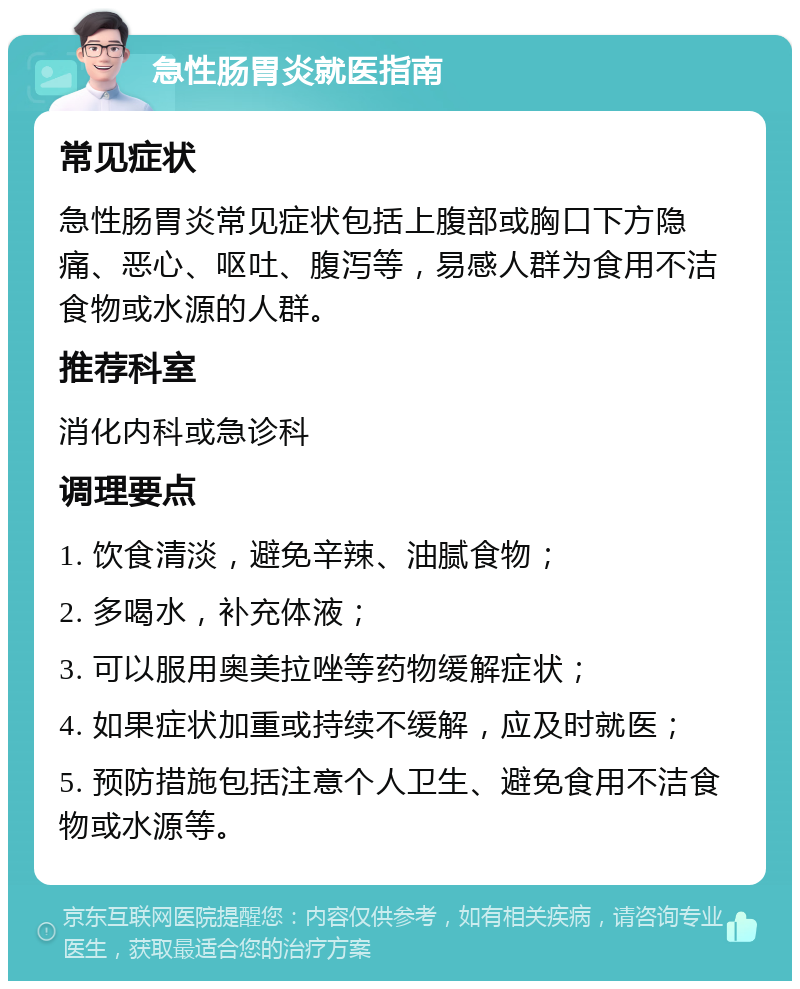 急性肠胃炎就医指南

常见症状

急性肠胃炎常见症状包括上腹部或胸口下方隐痛、恶心、呕吐、腹泻等，易感人群为食用不洁食物或水源的人群。

推荐科室

消化内科或急诊科

调理要点

1. 饮食清淡，避免辛辣、油腻食物；

2. 多喝水，补充体液；

3. 可以服用奥美拉唑等药物缓解症状；

4. 如果症状加重或持续不缓解，应及时就医；

5. 预防措施包括注意个人卫生、避免食用不洁食物或水源等。

京东互联网医院提醒您：内容仅供参考，如有相关疾病，请咨询专业医生，获取最适合您的治疗方案